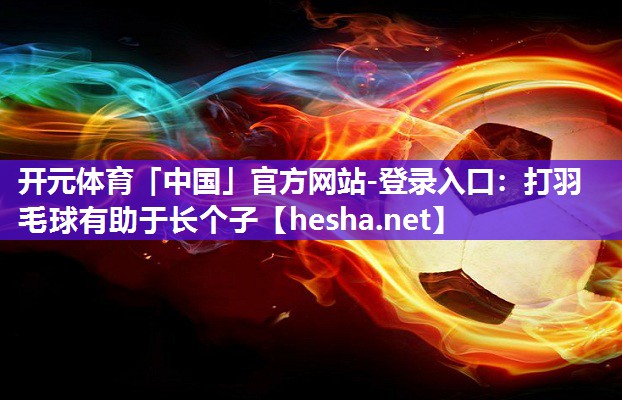 开元体育「中国」官方网站-登录入口：打羽毛球有助于长个子【hesha.net】